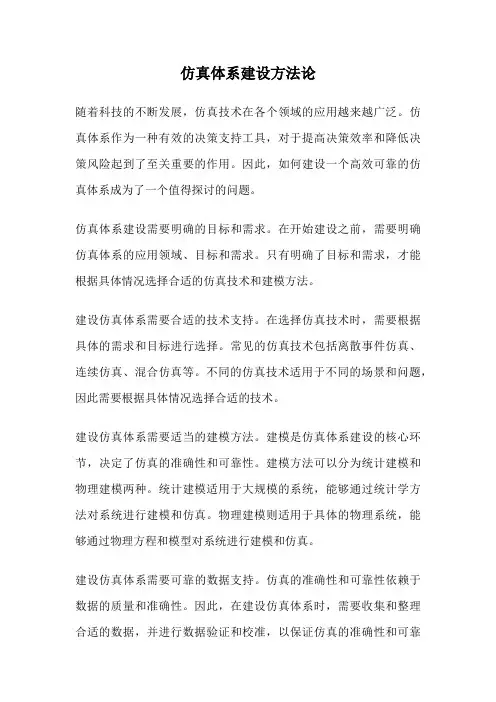 仿真体系建设方法论

随着科技的不断发展，仿真技术在各个领域的应用越来越广泛。仿真体系作为一种有效的决策支持工具，对于提高决策效率和降低决策风险起到了至关重要的作用。因此，如何建设一个高效可靠的仿真体系成为了一个值得探讨的问题。

仿真体系建设需要明确的目标和需求。在开始建设之前，需要明确仿真体系的应用领域、目标和需求。只有明确了目标和需求，才能根据具体情况选择合适的仿真技术和建模方法。

建设仿真体系需要合适的技术支持。在选择仿真技术时，需要根据具体的需求和目标进行选择。常见的仿真技术包括离散事件仿真、连续仿真、混合仿真等。不同的仿真技术适用于不同的场景和问题，因此需要根据具体情况选择合适的技术。

建设仿真体系需要适当的建模方法。建模是仿真体系建设的核心环节，决定了仿真的准确性和可靠性。建模方法可以分为统计建模和物理建模两种。统计建模适用于大规模的系统，能够通过统计学方法对系统进行建模和仿真。物理建模则适用于具体的物理系统，能够通过物理方程和模型对系统进行建模和仿真。

建设仿真体系需要可靠的数据支持。仿真的准确性和可靠性依赖于数据的质量和准确性。因此，在建设仿真体系时，需要收集和整理合适的数据，并进行数据验证和校准，以保证仿真的准确性和可靠